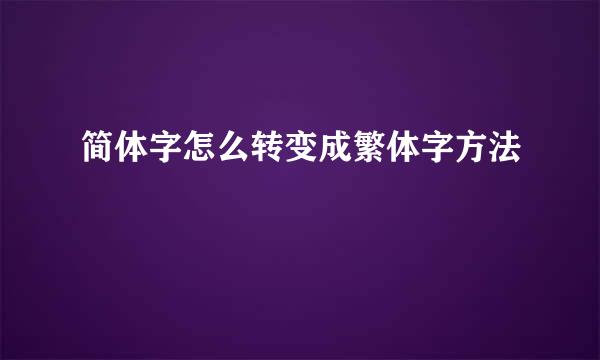 简体字怎么转变成繁体字方法